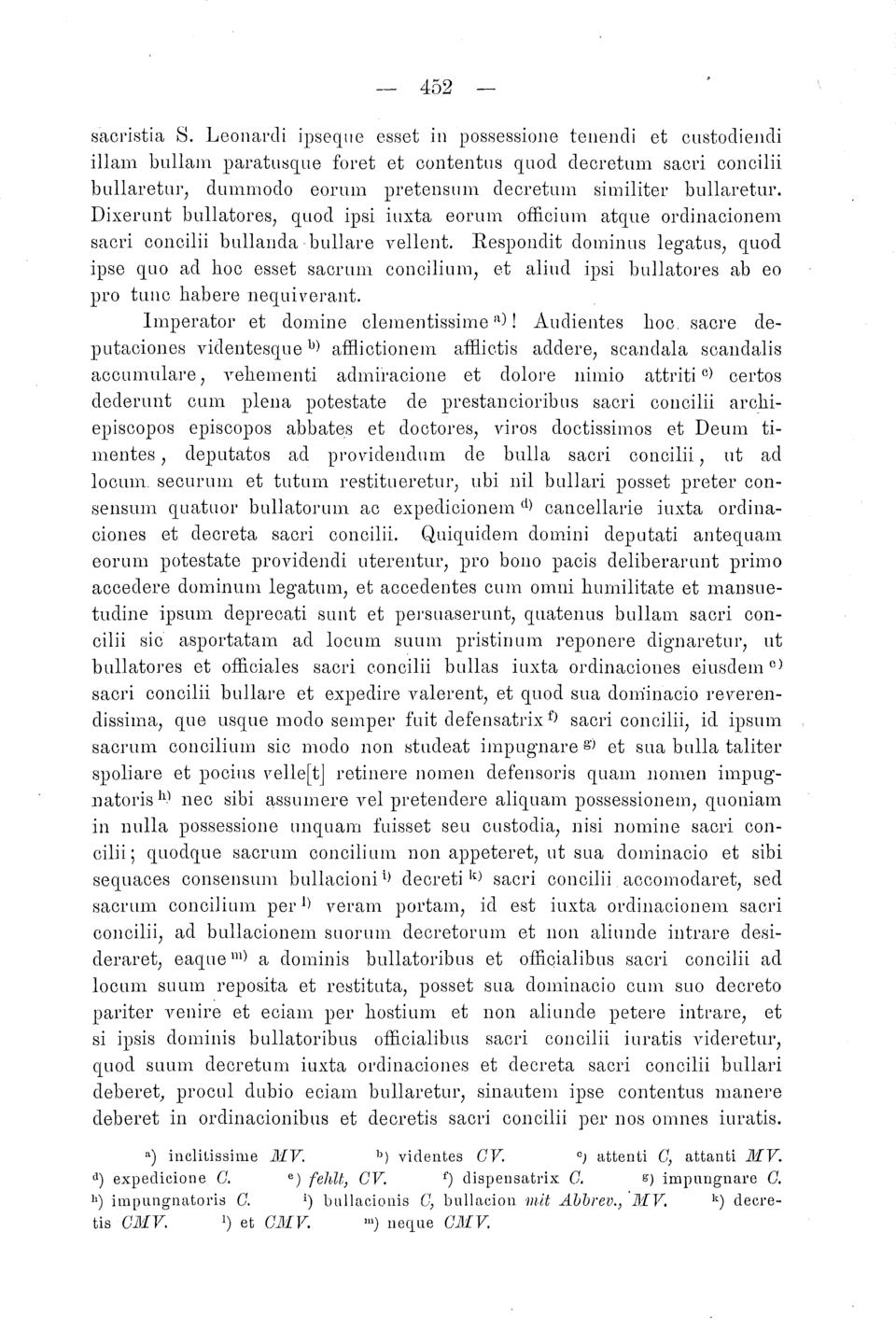 — 452 —

sacristia S. Leonardi ipseque esset in possessione tenendi et custodiendi illam bullam paratusque foret et contentus quod decretum sacri concilii bullaretur, dummodo eorum pretensum decretum similiter bullaretur. Dixerunt bullatores, quod ipsi iuxta eorum officium atque ordinacionem sacri concilii bullanda bullare vellent. Respondit dominus legatus, quod ipse quo ad hoc esset sacrum concilium, et aliud ipsi bullatores ab eo pro tunc habere nequiverant.

Imperator et domine clementissime $^{a)}$! Audientes hoc sacre deputaciones videntesque $^{b)}$ afflictionem afflictis addere, scandala scandalis accumulare, vehementi admiracione et dolore nimio attriti $^{c)}$ certos dederunt cum plena potestate de prestancioribus sacri concilii archiepiscopos episcopos abbates et doctores, viros doctissimos et Deum timentes, deputatos ad providendum de bulla sacri concilii, ut ad locum securum et tutum restitueretur, ubi nil bullari posset preter consensum quatuor bullatorum ac expedicionem $^{d)}$ cancellarie iuxta ordinaciones et decreta sacri concilii. Quiquidem domini deputati antequam eorum potestate providendi uterentur, pro bono pacis deliberarunt primo accedere dominum legatum, et accedentes cum omni humilitate et mansuetudine ipsum deprecati sunt et persuaserunt, quatenus bullam sacri concilii sic asportatam ad locum suum pristinum reponere dignaretur, ut bullatores et officiales sacri concilii bullas iuxta ordinaciones eiusdem $^{e)}$ sacri concilii bullare et expedire valerent, et quod sua dominacio reverendissima, que usque modo semper fuit defensatrix $^{f)}$ sacri concilii, id ipsum sacrum concilium sic modo non studeat impugnare $^{g)}$ et sua bulla taliter spoliare et pocius velle[t] retinere nomen defensoris quam nomen impugnatoris $^{h)}$ nec sibi assumere vel pretendere aliquam possessionem, quoniam in nulla possessione unquam fuisset seu custodia, nisi nomine sacri concilii; quodque sacrum concilium non appeteret, ut sua dominacio et sibi sequaces consensum bullacioni $^{i)}$ decreti $^{k)}$ sacri concilii accomodaret, sed sacrum concilium per $^{l)}$ veram portam, id est iuxta ordinacionem sacri concilii, ad bullacionem suorum decretorum et non aliunde intrare desideraret, eaque $^{m)}$ a dominis bullatoribus et officialibus sacri concilii ad locum suum reposita et restituta, posset sua dominacio cum suo decreto pariter venire et eciam per hostium et non aliunde petere intrare, et si ipsis dominis bullatoribus officialibus sacri concilii iuratis videretur, quod suum decretum iuxta ordinaciones et decreta sacri concilii bullari deberet, procul dubio eciam bullaretur, sinautem ipse contentus manere deberet in ordinacionibus et decretis sacri concilii per nos omnes iuratis.

$^{a)}$ inclitissime MV. $^{b)}$ videntes CV. $^{c)}$ attenti C, attanti MV. $^{d)}$ expedicione C. $^{e)}$ fehlt, CV. $^{f)}$ dispensatrix C. $^{g)}$ impungnare C. $^{h)}$ impungnatoris C. $^{i)}$ bullacionis C, bullacion mit Abbrev., MV. $^{k)}$ decretis CMV. $^{l)}$ et CMV. $^{m)}$ neque CMV.